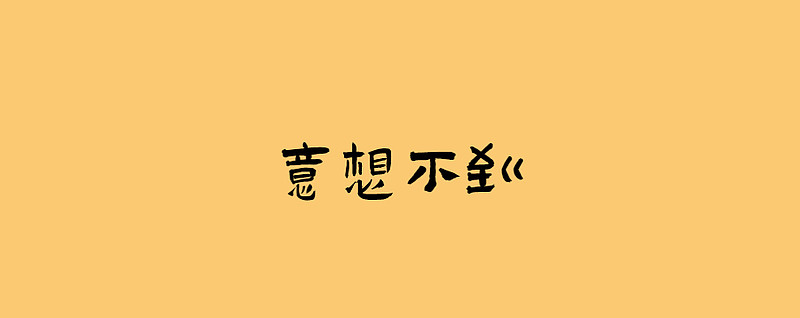 意想不到